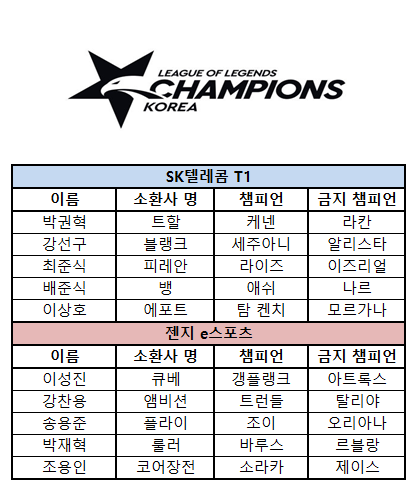 LEAGUE OF LEGENDS
CHAMPIONS
KOREA

| SK텔레콤 T1 | | | |
|---|---|---|---|
| 이름 | 소환사 명 | 챔피언 | 금지 챔피언 |
| 박권혁 | 트할 | 케넨 | 라칸 |
| 강선구 | 블랭크 | 세주아니 | 알리스타 |
| 최준식 | 피레안 | 라이즈 | 이즈리얼 |
| 배준식 | 뱅 | 애쉬 | 나르 |
| 이상호 | 에포트 | 탐 켄치 | 모르가나 |
| 젠지 e스포츠 | | | |
| 이름 | 소환사 명 | 챔피언 | 금지 챔피언 |
| 이성진 | 큐베 | 갱플랭크 | 아트록스 |
| 강찬용 | 앰비션 | 트런들 | 탈리야 |
| 송용준 | 플라이 | 조이 | 오리아나 |
| 박재혁 | 룰러 | 바루스 | 르블랑 |
| 조용인 | 코어장전 | 소라카 | 제이스 |